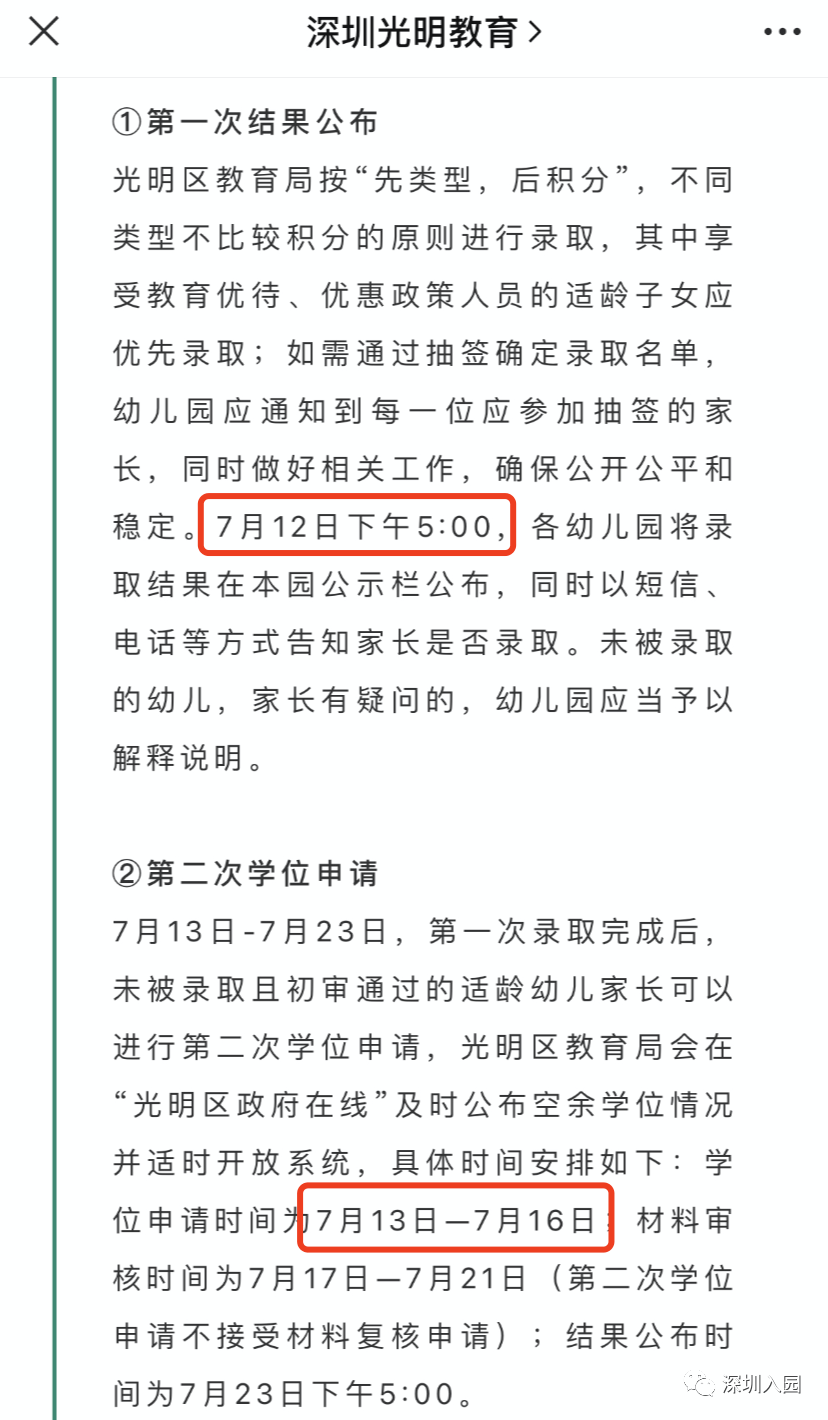 深圳光明教育 >

①第一次结果公布
光明区教育局按“先类型，后积分”，不同类型不比较积分的原则进行录取，其中享受教育优待、优惠政策人员的适龄子女应优先录取；如需通过抽签确定录取名单，幼儿园应通知到每一位应参加抽签的家长，同时做好相关工作，确保公开公平和稳定。7月12日下午5:00，各幼儿园将录取结果在本园公示栏公布，同时以短信、电话等方式告知家长是否录取。未被录取的幼儿，家长有疑问的，幼儿园应当予以解释说明。

②第二次学位申请
7月13日-7月23日，第一次录取完成后，未被录取且初审通过的适龄幼儿家长可以进行第二次学位申请，光明区教育局会在“光明区政府在线”及时公布空余学位情况并适时开放系统，具体时间安排如下：学位申请时间为7月13日—7月16日；材料审核时间为7月17日—7月21日（第二次学位申请不接受材料复核申请）；结果公布时间为7月23日下午5:00。

深圳入园